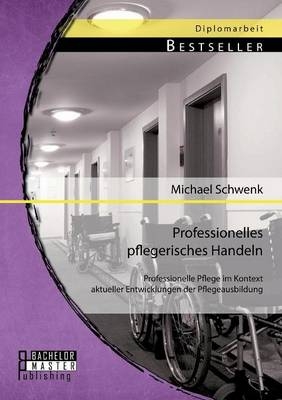 Diplomarbeit

BESTSELLER

Michael Schwenk

Professionelles pflegerisches Handeln

Professionelle Pflege im Kontext aktueller Entwicklungen der Pflegeausbildung

BACHELOR MASTER Publishing